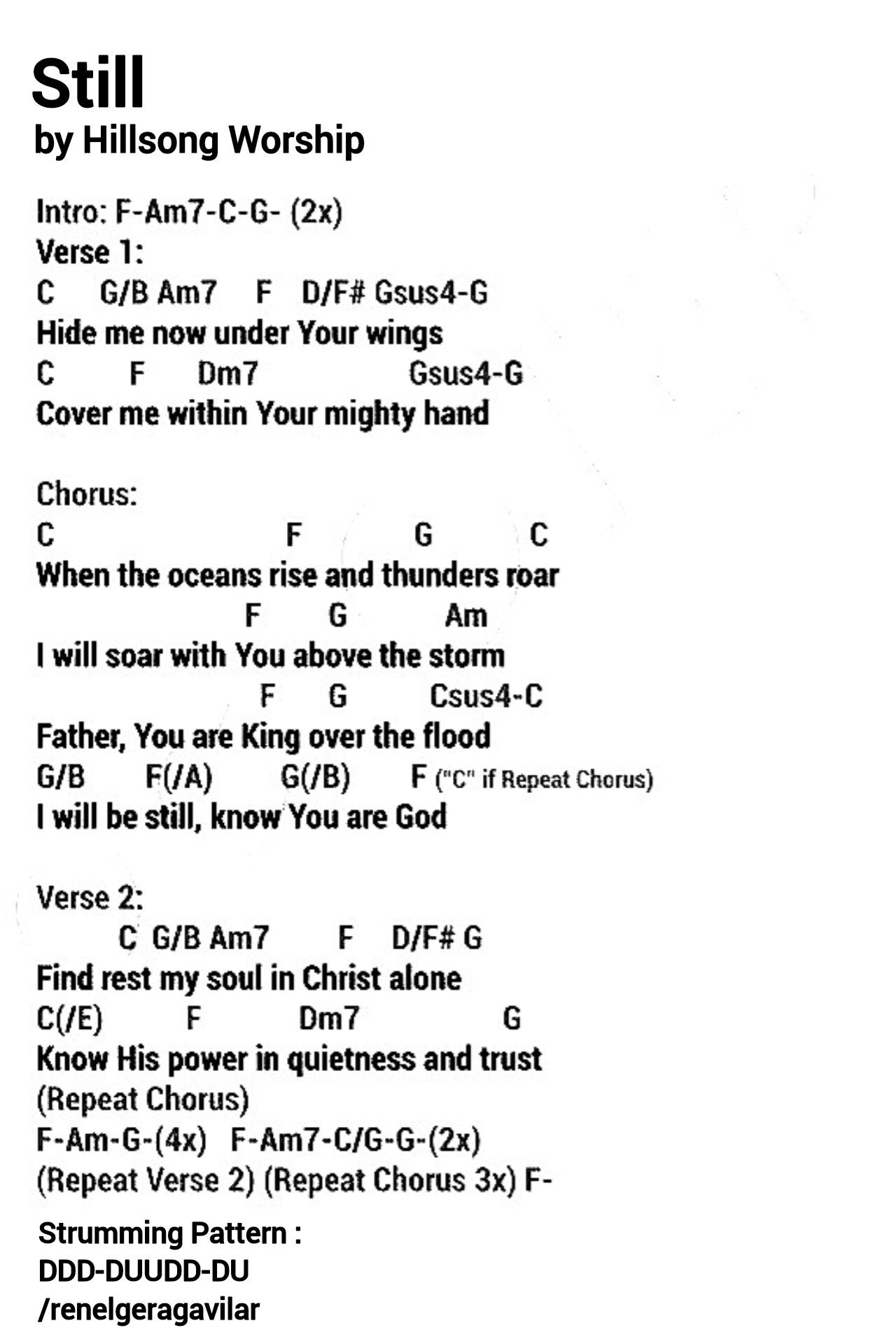 Still
by Hillsong Worship

Intro: F-Am7-C-G- (2x)
Verse 1:
C G/B Am7 F D/F# Gsus4-G
Hide me now under Your wings
C F Dm7 Gsus4-G
Cover me within Your mighty hand

Chorus:
C F G C
When the oceans rise and thunders roar
F G Am
I will soar with You above the storm
F G Csus4-C
Father, You are King over the flood
G/B F(/A) G(/B) F ("C" if Repeat Chorus)
I will be still, know You are God

Verse 2:
C G/B Am7 F D/F# G
Find rest my soul in Christ alone
C(/E) F Dm7 G
Know His power in quietness and trust
(Repeat Chorus)
F-Am-G-(4x) F-Am7-C/G-G-(2x)
(Repeat Verse 2) (Repeat Chorus 3x) F-

Strumming Pattern :
DDD-DUUDD-DU
/renelgeragavilar